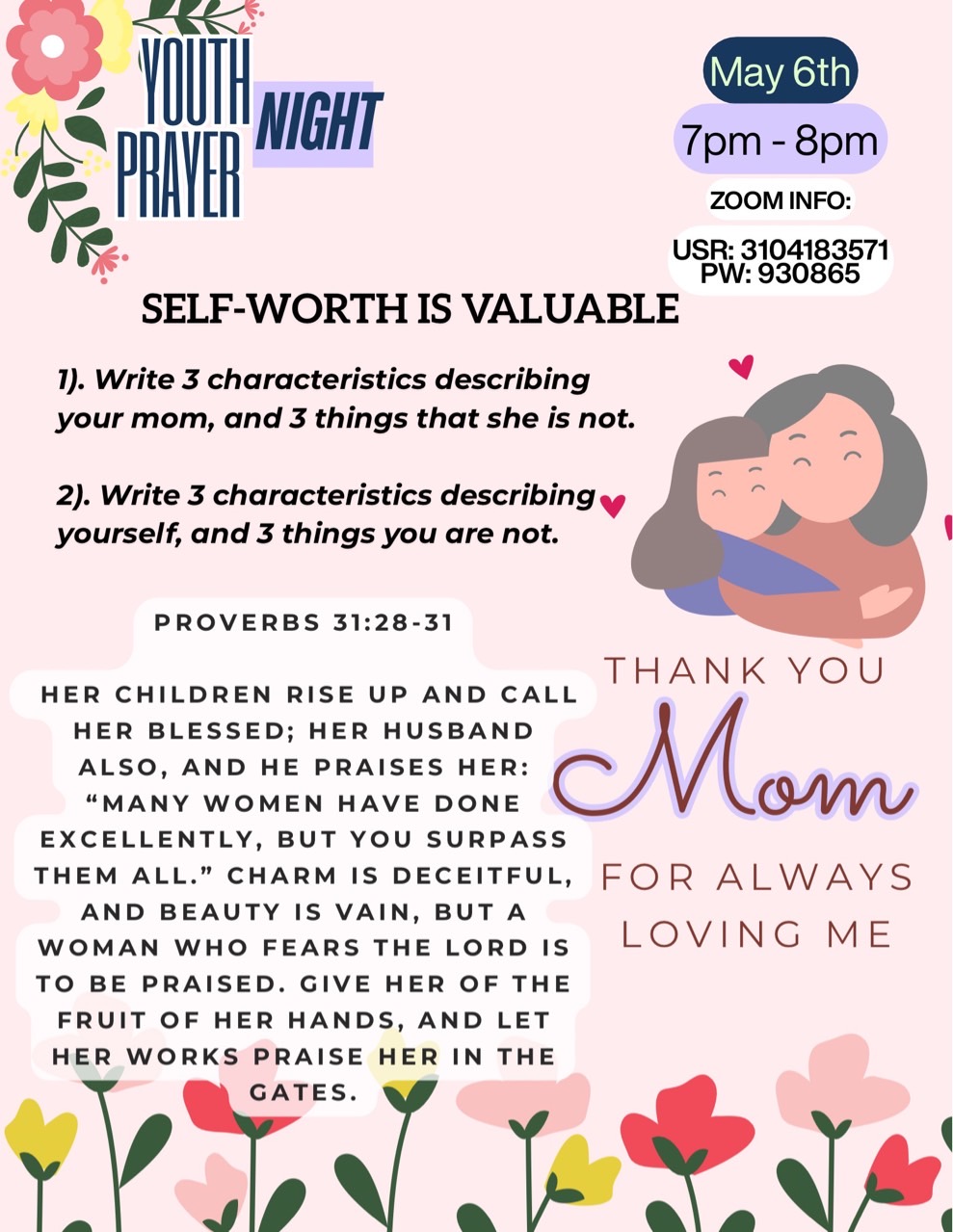 YOUTH PRAYER NIGHT

May 6th

7pm - 8pm

ZOOM INFO:

USR: 3104183571
PW: 930865

SELF-WORTH IS VALUABLE

1). Write 3 characteristics describing your mom, and 3 things that she is not.

2). Write 3 characteristics describing yourself, and 3 things you are not.

PROVERBS 31:28-31

HER CHILDREN RISE UP AND CALL HER BLESSED; HER HUSBAND ALSO, AND HE PRAISES HER: "MANY WOMEN HAVE DONE EXCELLENTLY, BUT YOU SURPASS THEM ALL." CHARM IS DECEITFUL, AND BEAUTY IS VAIN, BUT A WOMAN WHO FEARS THE LORD IS TO BE PRAISED. GIVE HER OF THE FRUIT OF HER HANDS, AND LET HER WORKS PRAISE HER IN THE GATES.

THANK YOU
Mom
FOR ALWAYS LOVING ME